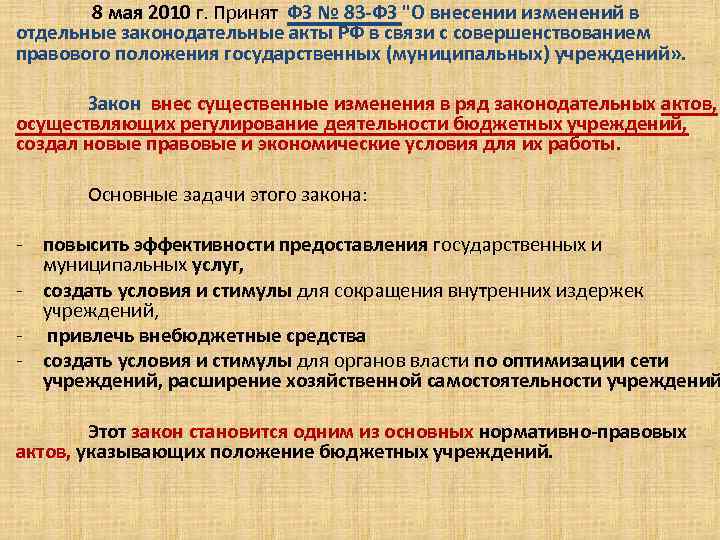 8 мая 2010 г. Принят ФЗ № 83-ФЗ "О внесении изменений в отдельные законодательные акты РФ в связи с совершенствованием правового положения государственных (муниципальных) учреждений».

Закон внес существенные изменения в ряд законодательных актов, осуществляющих регулирование деятельности бюджетных учреждений, создал новые правовые и экономические условия для их работы.

Основные задачи этого закона:

- повысить эффективности предоставления государственных и муниципальных услуг,
- создать условия и стимулы для сокращения внутренних издержек учреждений,
- привлечь внебюджетные средства
- создать условия и стимулы для органов власти по оптимизации сети учреждений, расширение хозяйственной самостоятельности учреждений

Этот закон становится одним из основных нормативно-правовых актов, указывающих положение бюджетных учреждений.